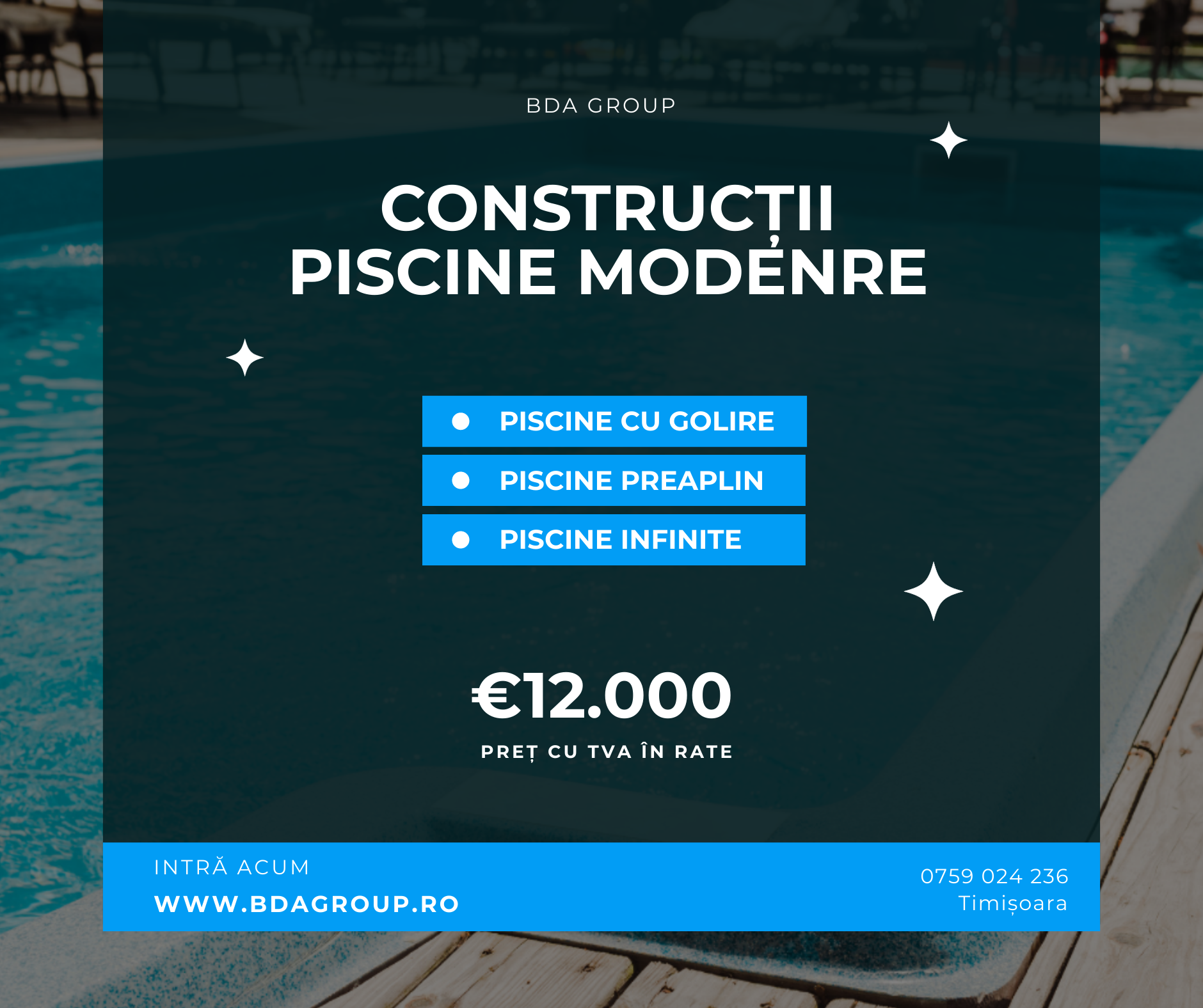 BDA GROUP

CONSTRUCȚII
PISCINE MODENRE

• PISCINE CU GOLIRE
• PISCINE PREAPLIN
• PISCINE INFINITE

€12.000

PREȚ CU TVA ÎN RATE

INTRĂ ACUM
WWW.BDAGROUP.RO

0759 024 236
Timișoara